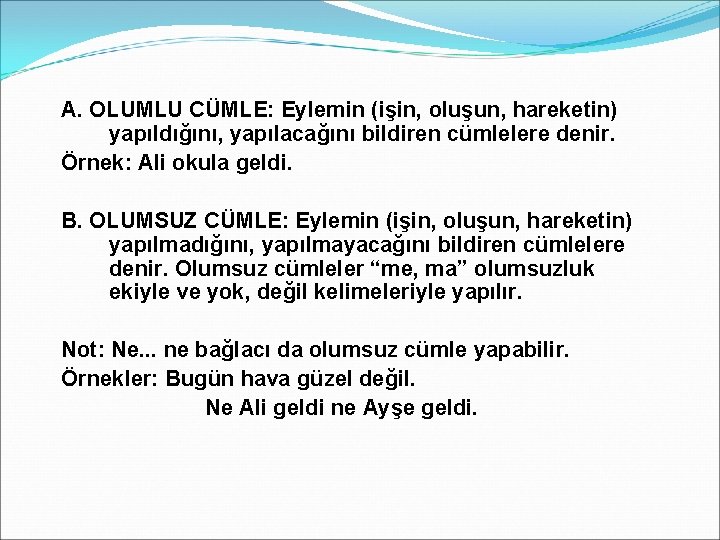 A. OLUMLU CÜMLE: Eylemin (işin, oluşun, hareketin) yapıldığını, yapılacağını bildiren cümlelere denir.
Örnek: Ali okula geldi.

B. OLUMSUZ CÜMLE: Eylemin (işin, oluşun, hareketin) yapılmadığını, yapılmayacağını bildiren cümlelere denir. Olumsuz cümleler “me, ma” olumsuzluk ekiyle ve yok, değil kelimeleriyle yapılır.

Not: Ne... ne bağlacı da olumsuz cümle yapabilir.
Örnekler: Bugün hava güzel değil.
Ne Ali geldi ne Ayşe geldi.